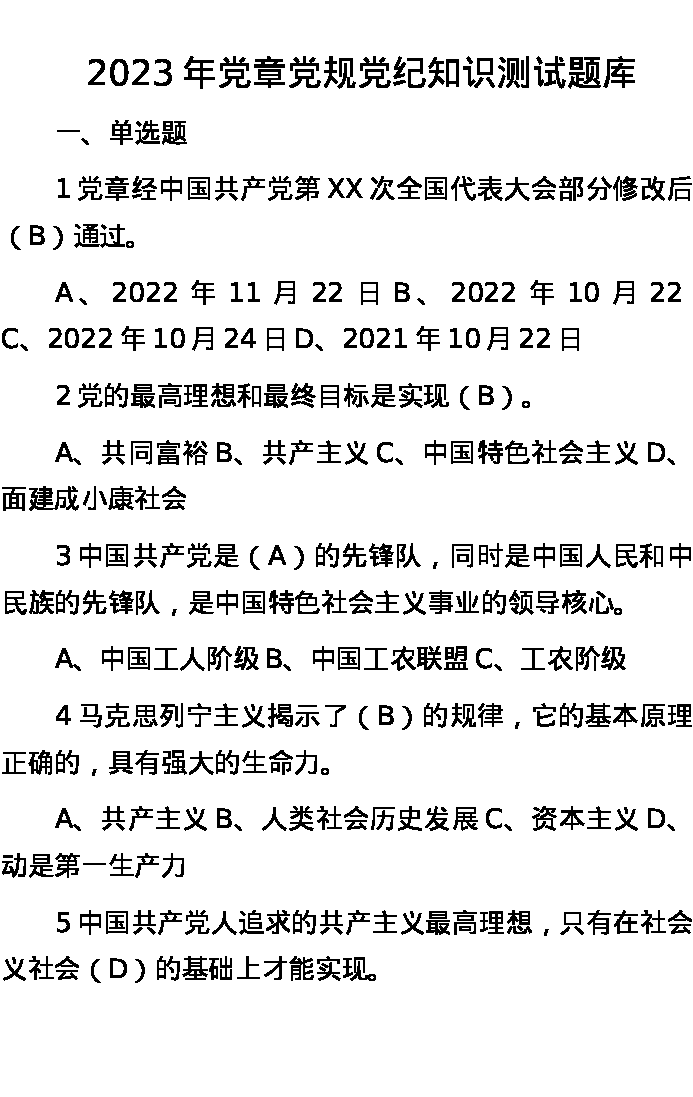 2023 年党章党规党纪知识测试题库

一、单选题

1 党章经中国共产党第 XX 次全国代表大会部分修改后（B）通过。

A、2022 年 11 月 22 日 B、2022 年 10 月 22 C、2022 年 10 月 24 日 D、2021 年 10 月 22 日

2 党的最高理想和最终目标是实现（B）。

A、共同富裕 B、共产主义 C、中国特色社会主义 D、面建成小康社会

3 中国共产党是（A）的先锋队，同时是中国人民和中民族的先锋队，是中国特色社会主义事业的领导核心。

A、中国工人阶级 B、中国工农联盟 C、工农阶级

4 马克思列宁主义揭示了（B）的规律，它的基本原理正确的，具有强大的生命力。

A、共产主义 B、人类社会历史发展 C、资本主义 D、动是第一生产力

5 中国共产党人追求的共产主义最高理想，只有在社会义社会（D）的基础上才能实现。